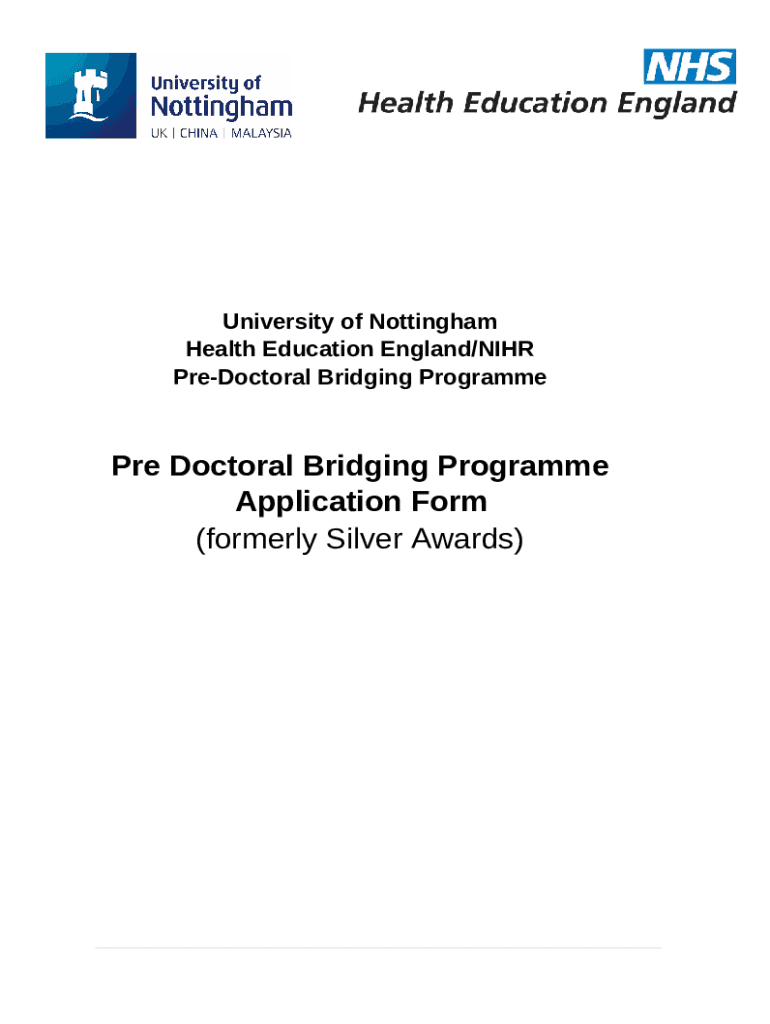 University of Nottingham
UK | CHINA | MALAYSIA

NHS
Health Education England

University of Nottingham
Health Education England/NIHR
Pre-Doctoral Bridging Programme

Pre Doctoral Bridging Programme
Application Form
(formerly Silver Awards)